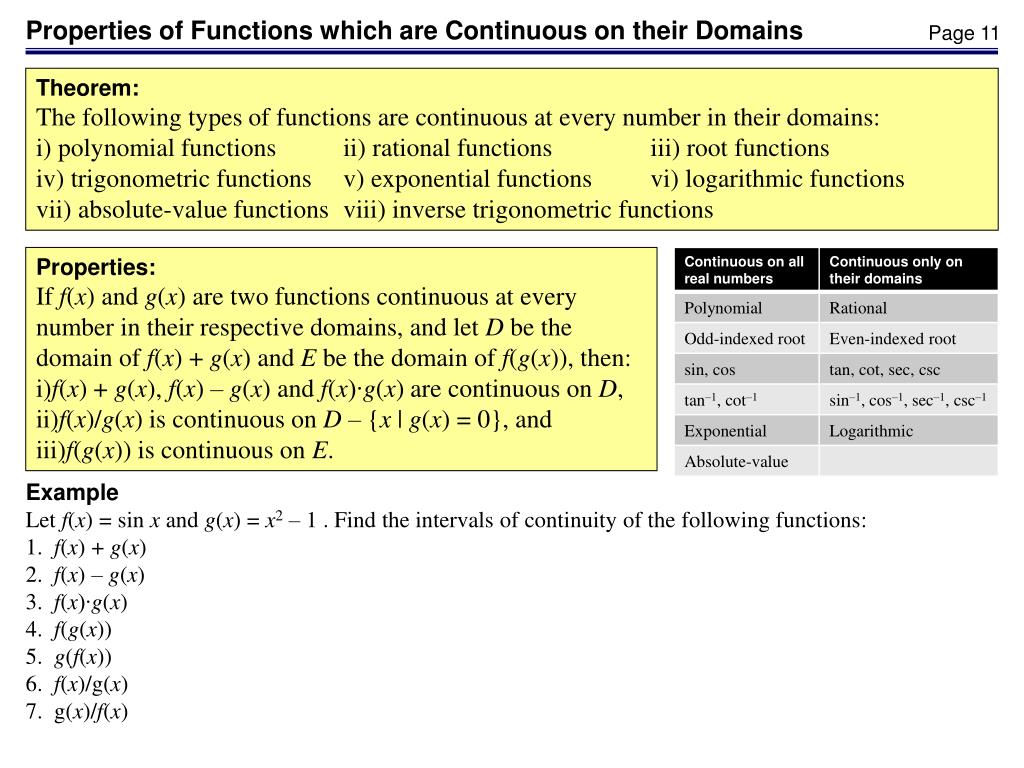 Properties of Functions which are Continuous on their Domains

Page 11

Theorem:
The following types of functions are continuous at every number in their domains:
i) polynomial functions ii) rational functions iii) root functions
iv) trigonometric functions v) exponential functions vi) logarithmic functions
vii) absolute-value functions viii) inverse trigonometric functions

Properties:
If $f(x)$ and $g(x)$ are two functions continuous at every number in their respective domains, and let $D$ be the domain of $f(x) + g(x)$ and $E$ be the domain of $f(g(x))$, then:
i)$f(x) + g(x)$, $f(x) - g(x)$ and $f(x) \cdot g(x)$ are continuous on $D$,
ii)$f(x)/g(x)$ is continuous on $D - \{x \mid g(x) = 0\}$, and
iii)$f(g(x))$ is continuous on $E$.

| Continuous on all real numbers | Continuous only on their domains |
|---|---|
| Polynomial | Rational |
| Odd-indexed root | Even-indexed root |
| sin, cos | tan, cot, sec, csc |
| $\tan^{-1}$, $\cot^{-1}$ | $\sin^{-1}$, $\cos^{-1}$, $\sec^{-1}$, $\csc^{-1}$ |
| Exponential | Logarithmic |
| Absolute-value | |

Example
Let $f(x) = \sin x$ and $g(x) = x^2 - 1$ . Find the intervals of continuity of the following functions:
1. $f(x) + g(x)$
2. $f(x) - g(x)$
3. $f(x) \cdot g(x)$
4. $f(g(x))$
5. $g(f(x))$
6. $f(x)/g(x)$
7. $g(x)/f(x)$